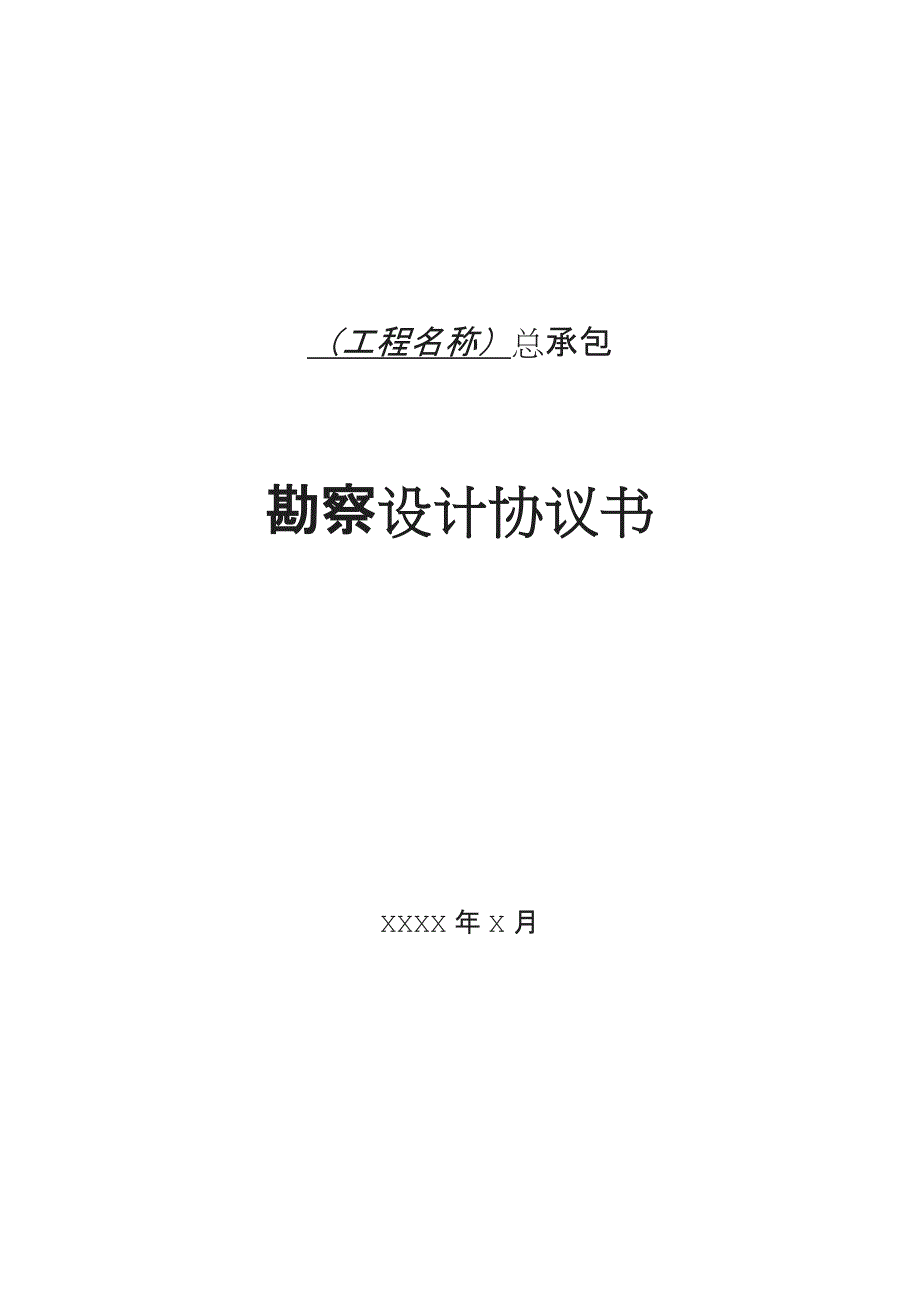 （工程名称）总承包

勘察设计协议书

XXXX 年 X 月